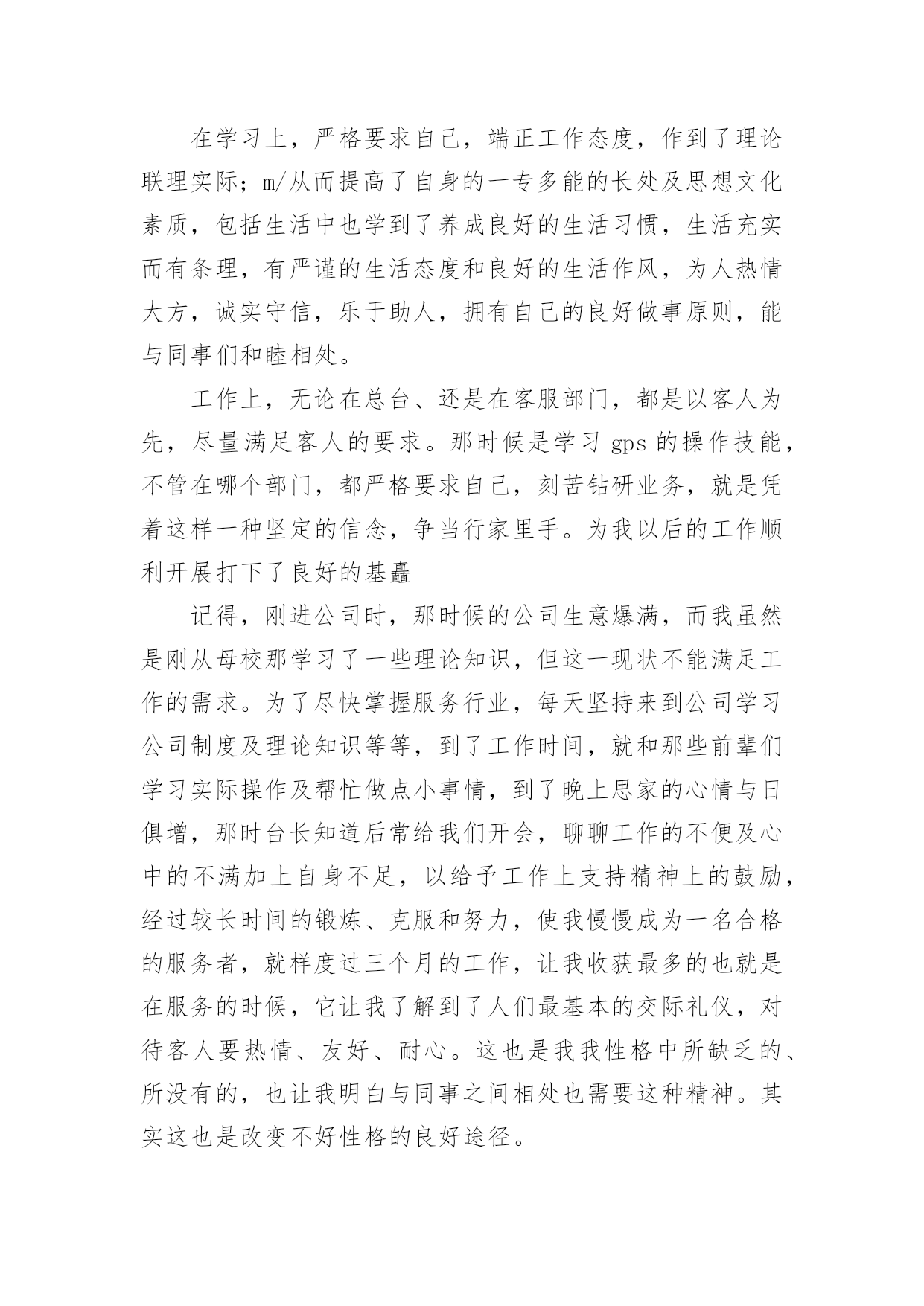 在学习上，严格要求自己，端正工作态度，作到了理论联理实际；m/从而提高了自身的一专多能的长处及思想文化素质，包括生活中也学到了养成良好的生活习惯，生活充实而有条理，有严谨的生活态度和良好的生活作风，为人热情大方，诚实守信，乐于助人，拥有自己的良好做事原则，能与同事们和睦相处。

工作上，无论在总台、还是在客服部门，都是以客人为先，尽量满足客人的要求。那时候是学习 gps 的操作技能，不管在哪个部门，都严格要求自己，刻苦钻研业务，就是凭着这样一种坚定的信念，争当行家里手。为我以后的工作顺利开展打下了良好的基矗

记得，刚进公司时，那时候的公司生意爆满，而我虽然是刚从母校那学习了一些理论知识，但这一现状不能满足工作的需求。为了尽快掌握服务行业，每天坚持来到公司学习公司制度及理论知识等等，到了工作时间，就和那些前辈们学习实际操作及帮忙做点小事情，到了晚上思家的心情与日俱增，那时台长知道后常给我们开会，聊聊工作的不便及心中的不满加上自身不足，以给予工作上支持精神上的鼓励，经过较长时间的锻炼、克服和努力，使我慢慢成为一名合格的服务者，就样度过三个月的工作，让我收获最多的也就是在服务的时候，它让我了解到了人们最基本的交际礼仪，对待客人要热情、友好、耐心。这也是我我性格中所缺乏的、所没有的，也让我明白与同事之间相处也需要这种精神。其实这也是改变不好性格的良好途径。